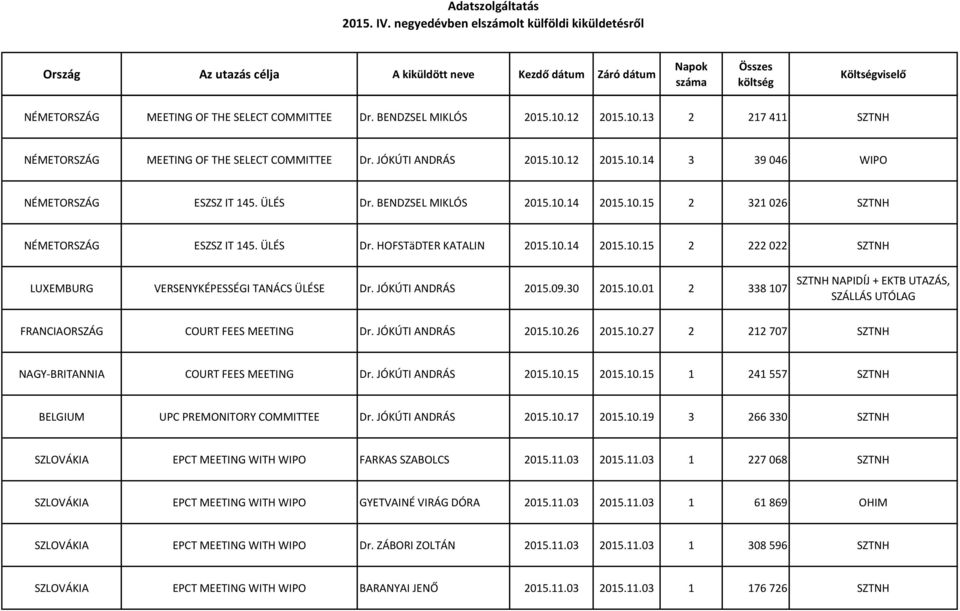 Adatszolgáltatás
2015. IV. negyedévben elszámolt külföldi kiküldetésről

| Ország | Az utazás célja | A kiküldött neve | Kezdő dátum | Záró dátum | Napok száma | Összes költség | Költségviselő |
|---|---|---|---|---|---|---|---|
| NÉMETORSZÁG | MEETING OF THE SELECT COMMITTEE | Dr. BENDZSEL MIKLÓS | 2015.10.12 | 2015.10.13 | 2 | 217 411 | SZTNH |
| NÉMETORSZÁG | MEETING OF THE SELECT COMMITTEE | Dr. JÓKÚTI ANDRÁS | 2015.10.12 | 2015.10.14 | 3 | 39 046 | WIPO |
| NÉMETORSZÁG | ESZSZ IT 145. ÜLÉS | Dr. BENDZSEL MIKLÓS | 2015.10.14 | 2015.10.15 | 2 | 321 026 | SZTNH |
| NÉMETORSZÁG | ESZSZ IT 145. ÜLÉS | Dr. HOFSTäDTER KATALIN | 2015.10.14 | 2015.10.15 | 2 | 222 022 | SZTNH |
| LUXEMBURG | VERSENYKÉPESSÉGI TANÁCS ÜLÉSE | Dr. JÓKÚTI ANDRÁS | 2015.09.30 | 2015.10.01 | 2 | 338 107 | SZTNH NAPIDÍJ + EKTB UTAZÁS, SZÁLLÁS UTÓLAG |
| FRANCIAORSZÁG | COURT FEES MEETING | Dr. JÓKÚTI ANDRÁS | 2015.10.26 | 2015.10.27 | 2 | 212 707 | SZTNH |
| NAGY-BRITANNIA | COURT FEES MEETING | Dr. JÓKÚTI ANDRÁS | 2015.10.15 | 2015.10.15 | 1 | 241 557 | SZTNH |
| BELGIUM | UPC PREMONITORY COMMITTEE | Dr. JÓKÚTI ANDRÁS | 2015.10.17 | 2015.10.19 | 3 | 266 330 | SZTNH |
| SZLOVÁKIA | EPCT MEETING WITH WIPO | FARKAS SZABOLCS | 2015.11.03 | 2015.11.03 | 1 | 227 068 | SZTNH |
| SZLOVÁKIA | EPCT MEETING WITH WIPO | GYETVAINÉ VIRÁG DÓRA | 2015.11.03 | 2015.11.03 | 1 | 61 869 | OHIM |
| SZLOVÁKIA | EPCT MEETING WITH WIPO | Dr. ZÁBORI ZOLTÁN | 2015.11.03 | 2015.11.03 | 1 | 308 596 | SZTNH |
| SZLOVÁKIA | EPCT MEETING WITH WIPO | BARANYAI JENŐ | 2015.11.03 | 2015.11.03 | 1 | 176 726 | SZTNH |